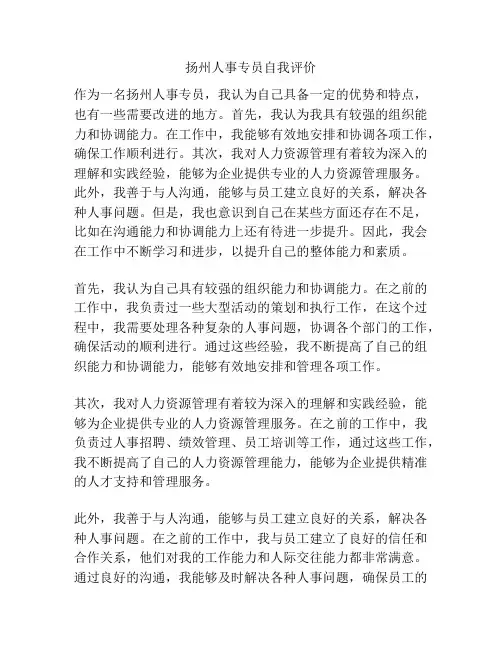 扬州人事专员自我评价

作为一名扬州人事专员，我认为自己具备一定的优势和特点，也有一些需要改进的地方。首先，我认为我具有较强的组织能力和协调能力。在工作中，我能够有效地安排和协调各项工作，确保工作顺利进行。其次，我对人力资源管理有着较为深入的理解和实践经验，能够为企业提供专业的人力资源管理服务。此外，我善于与人沟通，能够与员工建立良好的关系，解决各种人事问题。但是，我也意识到自己在某些方面还存在不足，比如在沟通能力和协调能力上还有待进一步提升。因此，我会在工作中不断学习和进步，以提升自己的整体能力和素质。

首先，我认为自己具有较强的组织能力和协调能力。在之前的工作中，我负责过一些大型活动的策划和执行工作，在这个过程中，我需要处理各种复杂的人事问题，协调各个部门的工作，确保活动的顺利进行。通过这些经验，我不断提高了自己的组织能力和协调能力，能够有效地安排和管理各项工作。

其次，我对人力资源管理有着较为深入的理解和实践经验，能够为企业提供专业的人力资源管理服务。在之前的工作中，我负责过人事招聘、绩效管理、员工培训等工作，通过这些工作，我不断提高了自己的人力资源管理能力，能够为企业提供精准的人才支持和管理服务。

此外，我善于与人沟通，能够与员工建立良好的关系，解决各种人事问题。在之前的工作中，我与员工建立了良好的信任和合作关系，他们对我的工作能力和人际交往能力都非常满意。通过良好的沟通，我能够及时解决各种人事问题，确保员工的